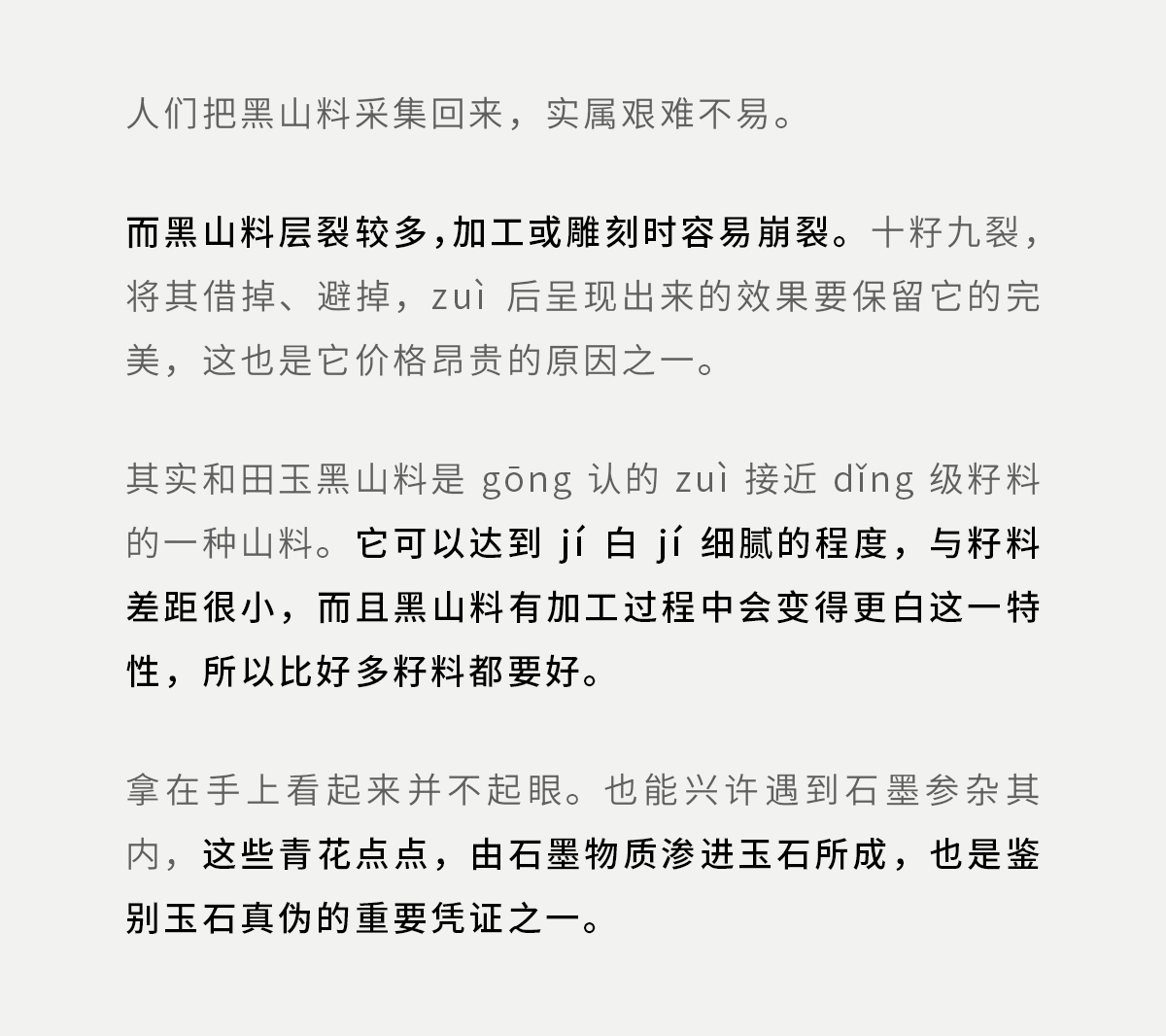 人们把黑山料采集回来，实属艰难不易。

而黑山料层裂较多,加工或雕刻时容易崩裂。十籽九裂，将其借掉、避掉，zuì 后呈现出来的效果要保留它的完美，这也是它价格昂贵的原因之一。

其实和田玉黑山料是 gōng 认的 zuì 接近 dǐng 级籽料的一种山料。它可以达到 jí 白 jí 细腻的程度，与籽料差距很小，而且黑山料有加工过程中会变得更白这一特性，所以比好多籽料都要好。

拿在手上看起来并不起眼。也能兴许遇到石墨参杂其内，这些青花点点，由石墨物质渗进玉石所成，也是鉴别玉石真伪的重要凭证之一。